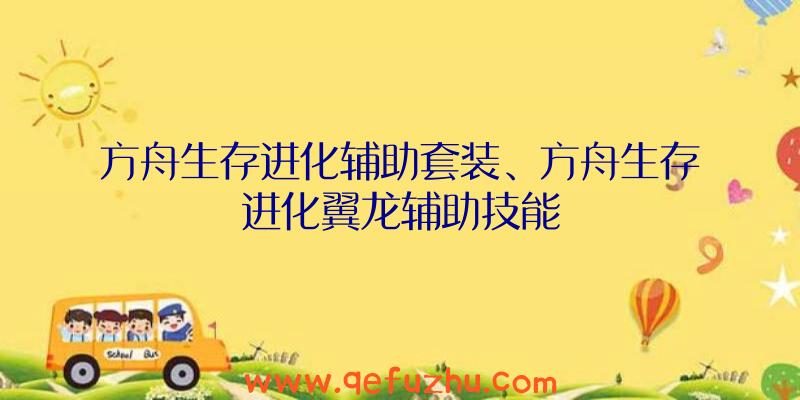 方舟生存进化辅助套装、方舟生存进化翼龙辅助技能

School Bus

www.qefuzhu.com